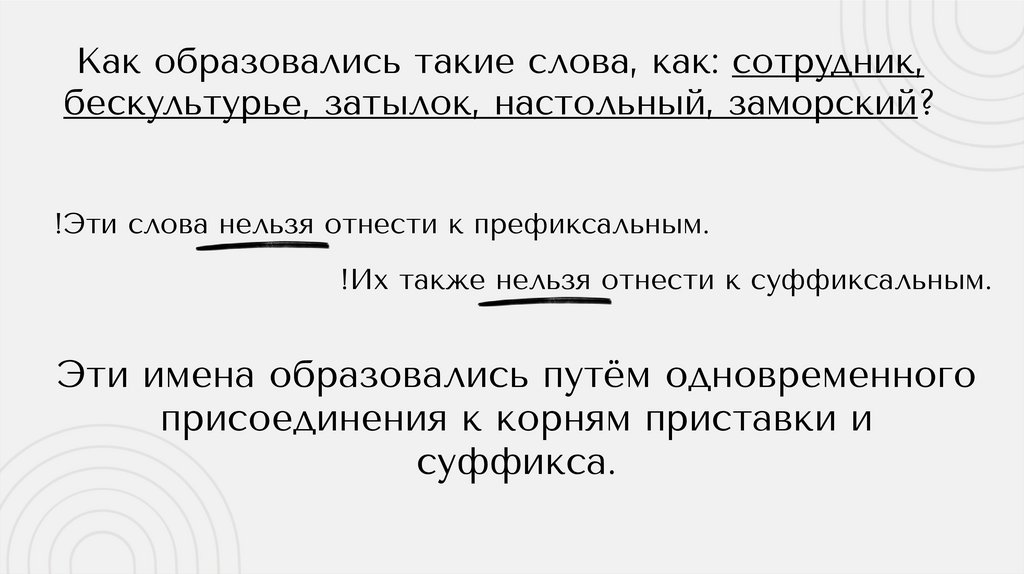 Как образовались такие слова, как: сотрудник, бескультурье, затылок, настольный, заморский?

!Эти слова нельзя отнести к префиксальным.

!Их также нельзя отнести к суффиксальным.

Эти имена образовались путём одновременного присоединения к корням приставки и суффикса.